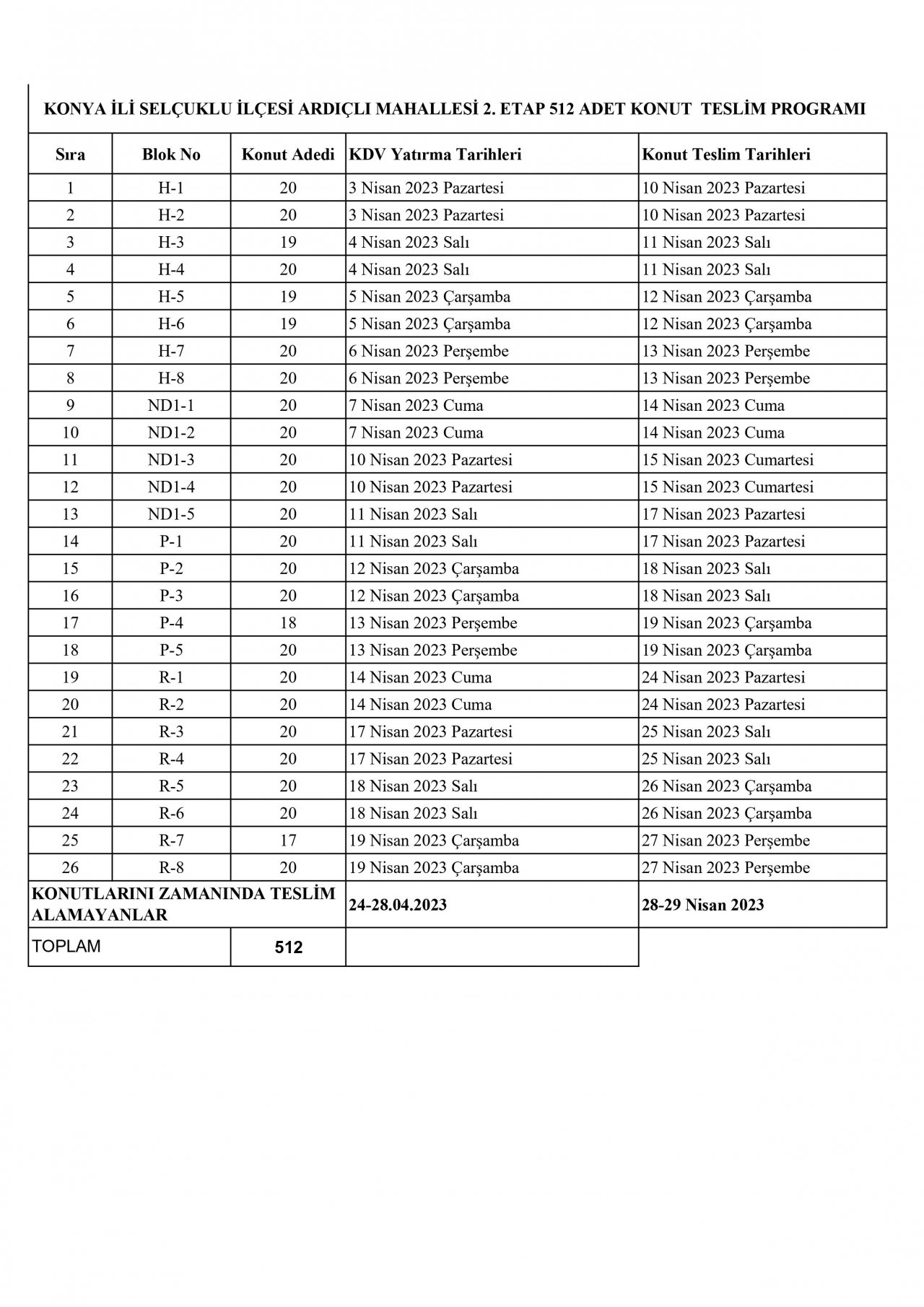 KONYA İLİ SELÇUKLU İLÇESİ ARDIÇLI MAHALLESİ 2. ETAP 512 ADET KONUT TESLİM PROGRAMI

| Sıra | Blok No | Konut Adedi | KDV Yatırma Tarihleri | Konut Teslim Tarihleri |
|---|---|---|---|---|
| 1 | H-1 | 20 | 3 Nisan 2023 Pazartesi | 10 Nisan 2023 Pazartesi |
| 2 | H-2 | 20 | 3 Nisan 2023 Pazartesi | 10 Nisan 2023 Pazartesi |
| 3 | H-3 | 19 | 4 Nisan 2023 Salı | 11 Nisan 2023 Salı |
| 4 | H-4 | 20 | 4 Nisan 2023 Salı | 11 Nisan 2023 Salı |
| 5 | H-5 | 19 | 5 Nisan 2023 Çarşamba | 12 Nisan 2023 Çarşamba |
| 6 | H-6 | 19 | 5 Nisan 2023 Çarşamba | 12 Nisan 2023 Çarşamba |
| 7 | H-7 | 20 | 6 Nisan 2023 Perşembe | 13 Nisan 2023 Perşembe |
| 8 | H-8 | 20 | 6 Nisan 2023 Perşembe | 13 Nisan 2023 Perşembe |
| 9 | ND1-1 | 20 | 7 Nisan 2023 Cuma | 14 Nisan 2023 Cuma |
| 10 | ND1-2 | 20 | 7 Nisan 2023 Cuma | 14 Nisan 2023 Cuma |
| 11 | ND1-3 | 20 | 10 Nisan 2023 Pazartesi | 15 Nisan 2023 Cumartesi |
| 12 | ND1-4 | 20 | 10 Nisan 2023 Pazartesi | 15 Nisan 2023 Cumartesi |
| 13 | ND1-5 | 20 | 11 Nisan 2023 Salı | 17 Nisan 2023 Pazartesi |
| 14 | P-1 | 20 | 11 Nisan 2023 Salı | 17 Nisan 2023 Pazartesi |
| 15 | P-2 | 20 | 12 Nisan 2023 Çarşamba | 18 Nisan 2023 Salı |
| 16 | P-3 | 20 | 12 Nisan 2023 Çarşamba | 18 Nisan 2023 Salı |
| 17 | P-4 | 18 | 13 Nisan 2023 Perşembe | 19 Nisan 2023 Çarşamba |
| 18 | P-5 | 20 | 13 Nisan 2023 Perşembe | 19 Nisan 2023 Çarşamba |
| 19 | R-1 | 20 | 14 Nisan 2023 Cuma | 24 Nisan 2023 Pazartesi |
| 20 | R-2 | 20 | 14 Nisan 2023 Cuma | 24 Nisan 2023 Pazartesi |
| 21 | R-3 | 20 | 17 Nisan 2023 Pazartesi | 25 Nisan 2023 Salı |
| 22 | R-4 | 20 | 17 Nisan 2023 Pazartesi | 25 Nisan 2023 Salı |
| 23 | R-5 | 20 | 18 Nisan 2023 Salı | 26 Nisan 2023 Çarşamba |
| 24 | R-6 | 20 | 18 Nisan 2023 Salı | 26 Nisan 2023 Çarşamba |
| 25 | R-7 | 17 | 19 Nisan 2023 Çarşamba | 27 Nisan 2023 Perşembe |
| 26 | R-8 | 20 | 19 Nisan 2023 Çarşamba | 27 Nisan 2023 Perşembe |
| KONUTLARINI ZAMANINDA TESLİM ALAMAYANLAR | | | 24-28.04.2023 | 28-29 Nisan 2023 |
| TOPLAM | | 512 | | |